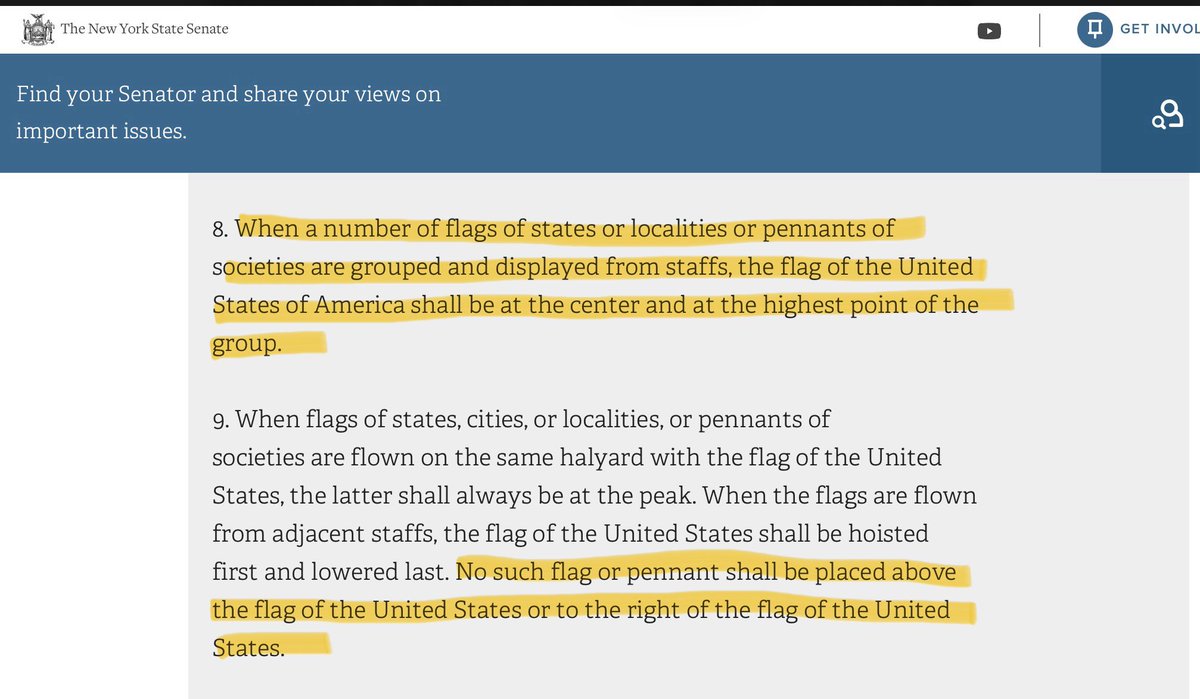 The New York State Senate

GET INVOL

Find your Senator and share your views on important issues.

8. When a number of flags of states or localities or pennants of societies are grouped and displayed from staffs, the flag of the United States of America shall be at the center and at the highest point of the group.

9. When flags of states, cities, or localities, or pennants of societies are flown on the same halyard with the flag of the United States, the latter shall always be at the peak. When the flags are flown from adjacent staffs, the flag of the United States shall be hoisted first and lowered last. No such flag or pennant shall be placed above the flag of the United States or to the right of the flag of the United States.